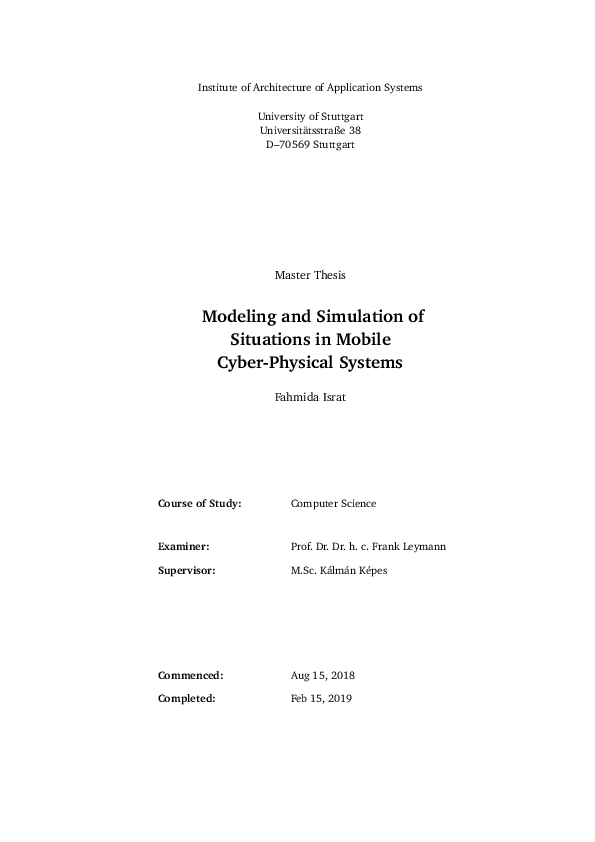 Institute of Architecture of Application Systems

University of Stuttgart
Universitätsstraße 38
D–70569 Stuttgart

Master Thesis

Modeling and Simulation of Situations in Mobile Cyber-Physical Systems

Fahmida Israt

Course of Study: Computer Science

Examiner: Prof. Dr. Dr. h. c. Frank Leymann

Supervisor: M.Sc. Kálmán Képes

Commenced: Aug 15, 2018

Completed: Feb 15, 2019